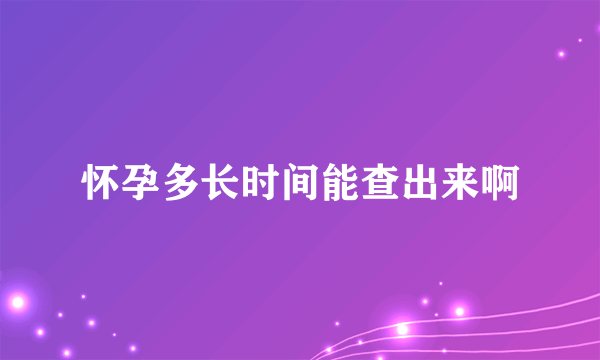 怀孕多长时间能查出来啊